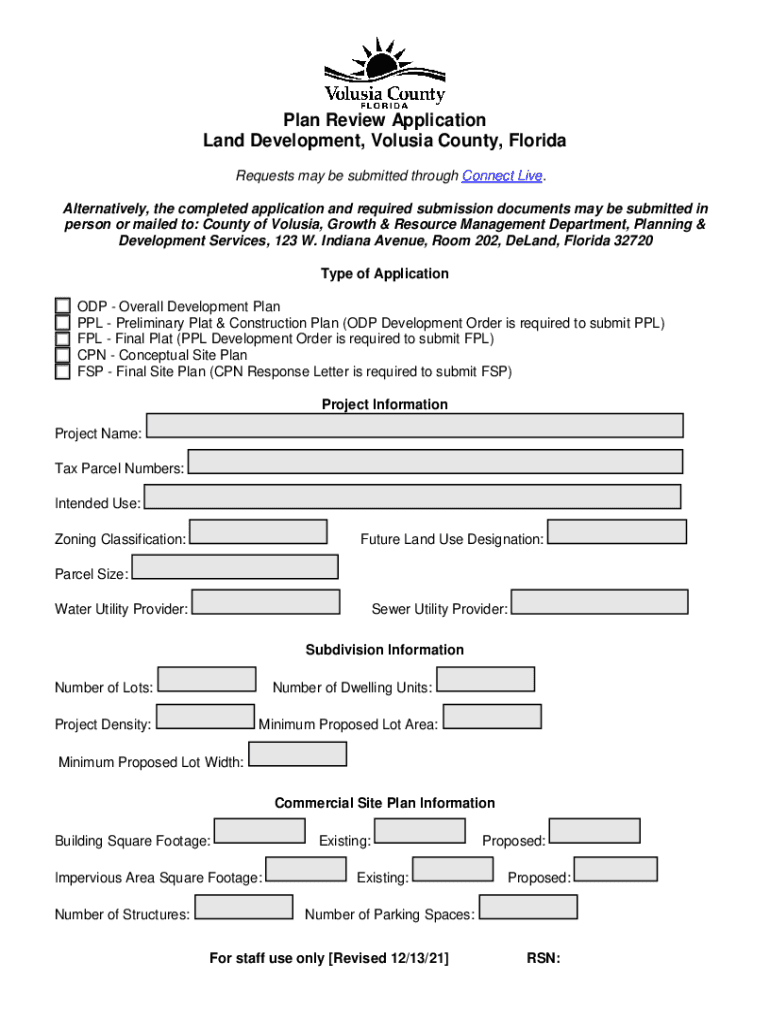 Volusia County
FLORIDA

Plan Review Application
Land Development, Volusia County, Florida

Requests may be submitted through Connect Live.

Alternatively, the completed application and required submission documents may be submitted in person or mailed to: County of Volusia, Growth & Resource Management Department, Planning & Development Services, 123 W. Indiana Avenue, Room 202, DeLand, Florida 32720

Type of Application

ODP - Overall Development Plan
PPL - Preliminary Plat & Construction Plan (ODP Development Order is required to submit PPL)
FPL - Final Plat (PPL Development Order is required to submit FPL)
CPN - Conceptual Site Plan
FSP - Final Site Plan (CPN Response Letter is required to submit FSP)

Project Information

Project Name:

Tax Parcel Numbers:

Intended Use:

Zoning Classification:

Future Land Use Designation:

Parcel Size:

Water Utility Provider:

Sewer Utility Provider:

Subdivision Information

Number of Lots:

Number of Dwelling Units:

Project Density:

Minimum Proposed Lot Area:

Minimum Proposed Lot Width:

Commercial Site Plan Information

Building Square Footage:

Existing:

Proposed:

Impervious Area Square Footage:

Existing:

Proposed:

Number of Structures:

Number of Parking Spaces:

For staff use only [Revised 12/13/21]

RSN: